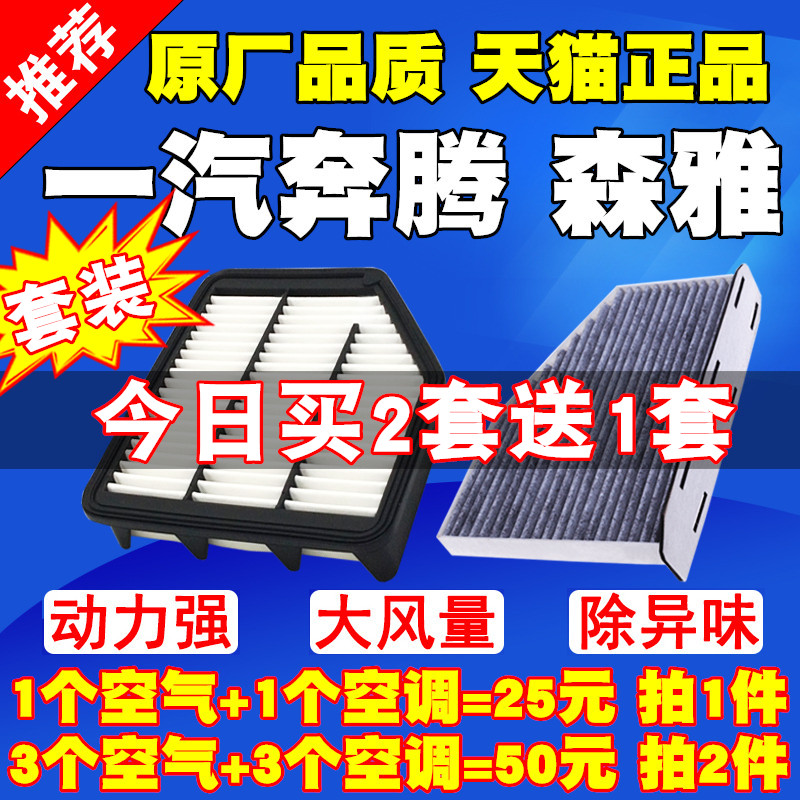 推荐

原厂品质 天猫正品

一汽奔腾 森雅

套装

今日买2套送1套

动力强 大风量 除异味

1个空气+1个空调=25元 拍1件

3个空气+3个空调=50元 拍2件